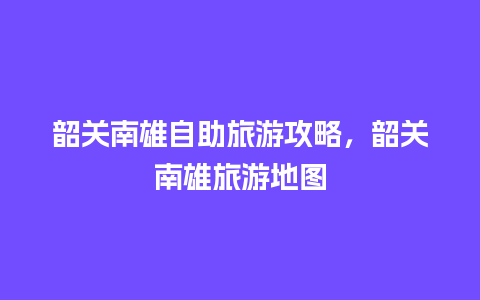 韶关南雄自助旅游攻略，韶关南雄旅游地图